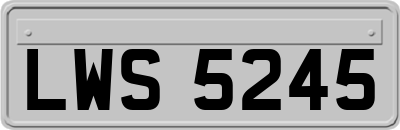 LWS 5245